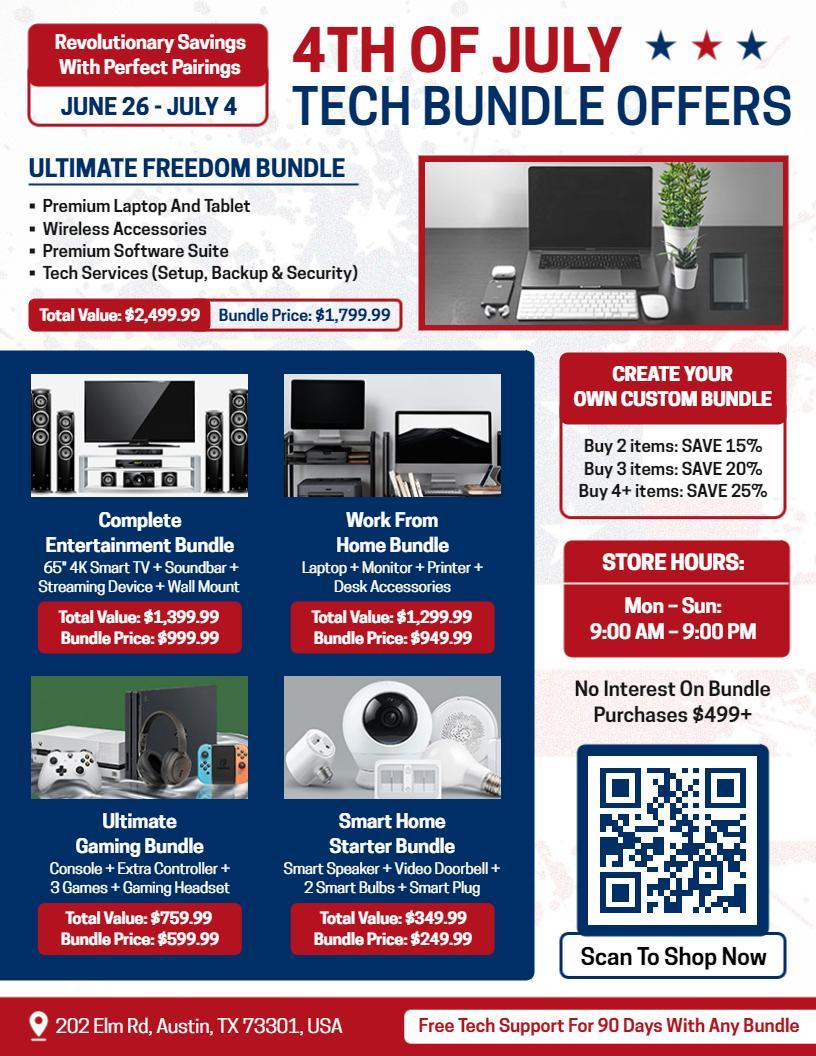 Revolutionary Savings With Perfect Pairings

JUNE 26 - JULY 4

4TH OF JULY
TECH BUNDLE OFFERS

ULTIMATE FREEDOM BUNDLE

▪ Premium Laptop And Tablet
▪ Wireless Accessories
▪ Premium Software Suite
▪ Tech Services (Setup, Backup & Security)

Total Value: $2,499.99 Bundle Price: $1,799.99

Complete Entertainment Bundle
65" 4K Smart TV + Soundbar + Streaming Device + Wall Mount

Total Value: $1,399.99
Bundle Price: $999.99

Work From Home Bundle
Laptop + Monitor + Printer + Desk Accessories

Total Value: $1,299.99
Bundle Price: $949.99

Ultimate Gaming Bundle
Console + Extra Controller + 3 Games + Gaming Headset

Total Value: $759.99
Bundle Price: $599.99

Smart Home Starter Bundle
Smart Speaker + Video Doorbell + 2 Smart Bulbs + Smart Plug

Total Value: $349.99
Bundle Price: $249.99

CREATE YOUR OWN CUSTOM BUNDLE

Buy 2 items: SAVE 15%
Buy 3 items: SAVE 20%
Buy 4+ items: SAVE 25%

STORE HOURS:

Mon – Sun:
9:00 AM – 9:00 PM

No Interest On Bundle Purchases $499+

Scan To Shop Now

202 Elm Rd, Austin, TX 73301, USA

Free Tech Support For 90 Days With Any Bundle